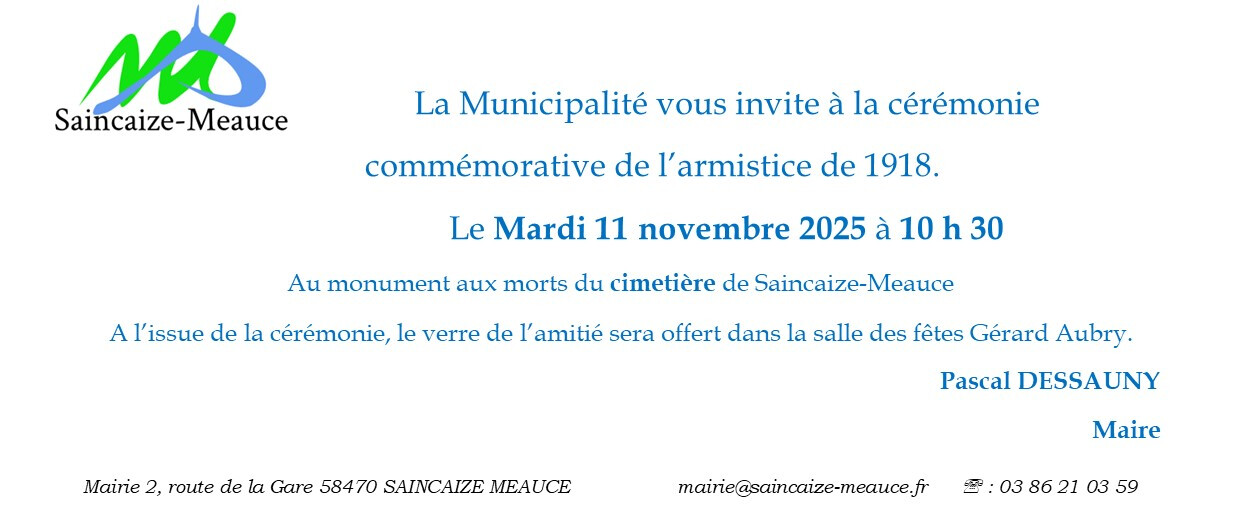 Saincaize-Meauce

La Municipalité vous invite à la cérémonie commémorative de l'armistice de 1918.

Le Mardi 11 novembre 2025 à 10 h 30

Au monument aux morts du cimetière de Saincaize-Meauce

A l'issue de la cérémonie, le verre de l'amitié sera offert dans la salle des fêtes Gérard Aubry.

Pascal DESSAUNY

Maire

Mairie 2, route de la Gare 58470 SAINCAIZE MEAUCE mairie@saincaize-meauce.fr ☏ : 03 86 21 03 59